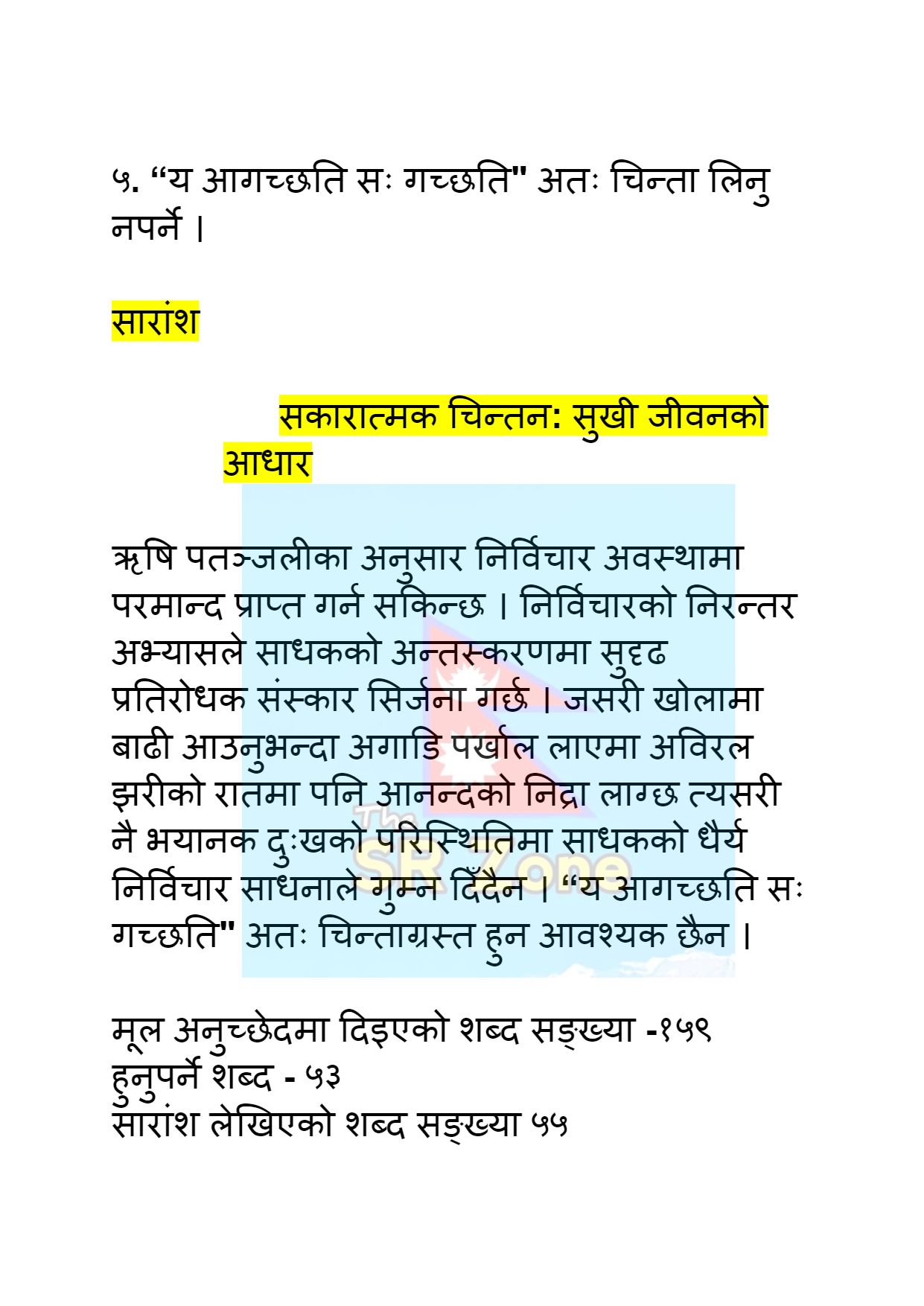 ५. "य आगच्छति सः गच्छति" अतः चिन्ता लिनु नपर्ने ।

सारांश

सकारात्मक चिन्तन: सुखी जीवनको आधार

ऋषि पतञ्जलीका अनुसार निर्विचार अवस्थामा परमान्द प्राप्त गर्न सकिन्छ । निर्विचारको निरन्तर अभ्यासले साधकको अन्तस्करणमा सुदृढ प्रतिरोधक संस्कार सिर्जना गर्छ । जसरी खोलामा बाढी आउनुभन्दा अगाडि पर्खाल लाएमा अविरल झरीको रातमा पनि आनन्दको निद्रा लाग्छ त्यसरी नै भयानक दुःखको परिस्थितिमा साधकको धैर्य निर्विचार साधनाले गुम्न दिँदैन । "य आगच्छति सः गच्छति" अतः चिन्ताग्रस्त हुन आवश्यक छैन ।

मूल अनुच्छेदमा दिइएको शब्द सङ्ख्या -१५९
हुनुपर्ने शब्द - ५३
सारांश लेखिएको शब्द सङ्ख्या ५५

The SR Zone